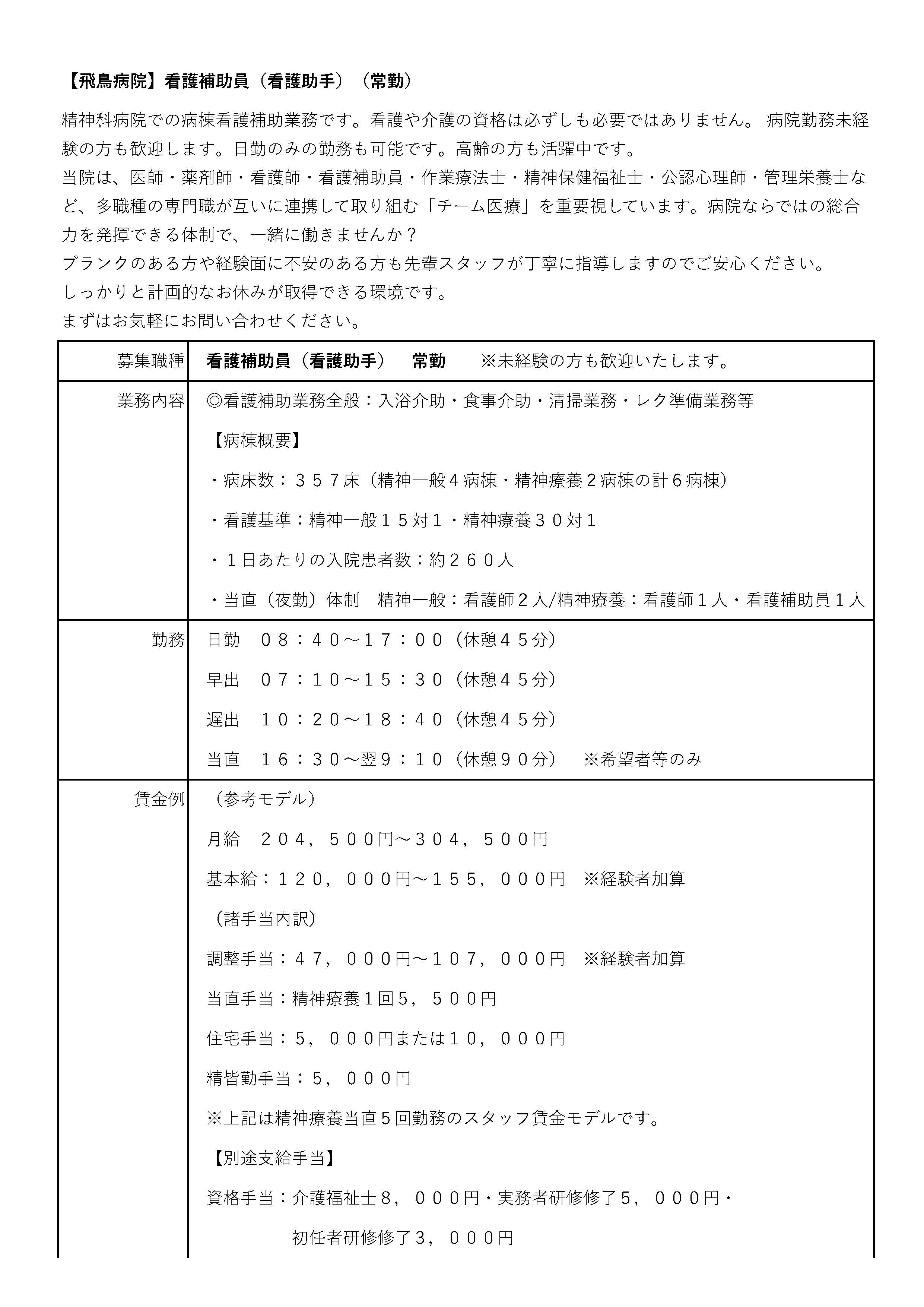 【飛鳥病院】看護補助員（看護助手）（常勤）

精神科病院での病棟看護補助業務です。看護や介護の資格は必ずしも必要ではありません。 病院勤務未経験の方も歓迎します。日勤のみの勤務も可能です。高齢の方も活躍中です。
当院は、医師・薬剤師・看護師・看護補助員・作業療法士・精神保健福祉士・公認心理師・管理栄養士など、多職種の専門職が互いに連携して取り組む「チーム医療」を重要視しています。病院ならではの総合力を発揮できる体制で、一緒に働きませんか？
ブランクのある方や経験面に不安のある方も先輩スタッフが丁寧に指導しますのでご安心ください。
しっかりと計画的なお休みが取得できる環境です。
まずはお気軽にお問い合わせください。

| 募集職種 | 看護補助員（看護助手）　常勤　※未経験の方も歓迎いたします。 |
|---|---|
| 業務内容 | ◎看護補助業務全般：入浴介助・食事介助・清掃業務・レク準備業務等<br>【病棟概要】<br>・病床数：３５７床（精神一般４病棟・精神療養２病棟の計６病棟）<br>・看護基準：精神一般１５対１・精神療養３０対１<br>・１日あたりの入院患者数：約２６０人<br>・当直（夜勤）体制　精神一般：看護師２人/精神療養：看護師１人・看護補助員１人 |
| 勤務 | 日勤　０８：４０～１７：００（休憩４５分）<br>早出　０７：１０～１５：３０（休憩４５分）<br>遅出　１０：２０～１８：４０（休憩４５分）<br>当直　１６：３０～翌９：１０（休憩９０分）　※希望者等のみ |
| 賃金例 | （参考モデル）<br>月給　２０４，５００円～３０４，５００円<br>基本給：１２０，０００円～１５５，０００円　※経験者加算<br>（諸手当内訳）<br>調整手当：４７，０００円～１０７，０００円　※経験者加算<br>当直手当：精神療養１回５，５００円<br>住宅手当：５，０００円または１０，０００円<br>精皆勤手当：５，０００円<br>※上記は精神療養当直５回勤務のスタッフ賃金モデルです。<br>【別途支給手当】<br>資格手当：介護福祉士８，０００円・実務者研修修了５，０００円・<br>初任者研修修了３，０００円 |